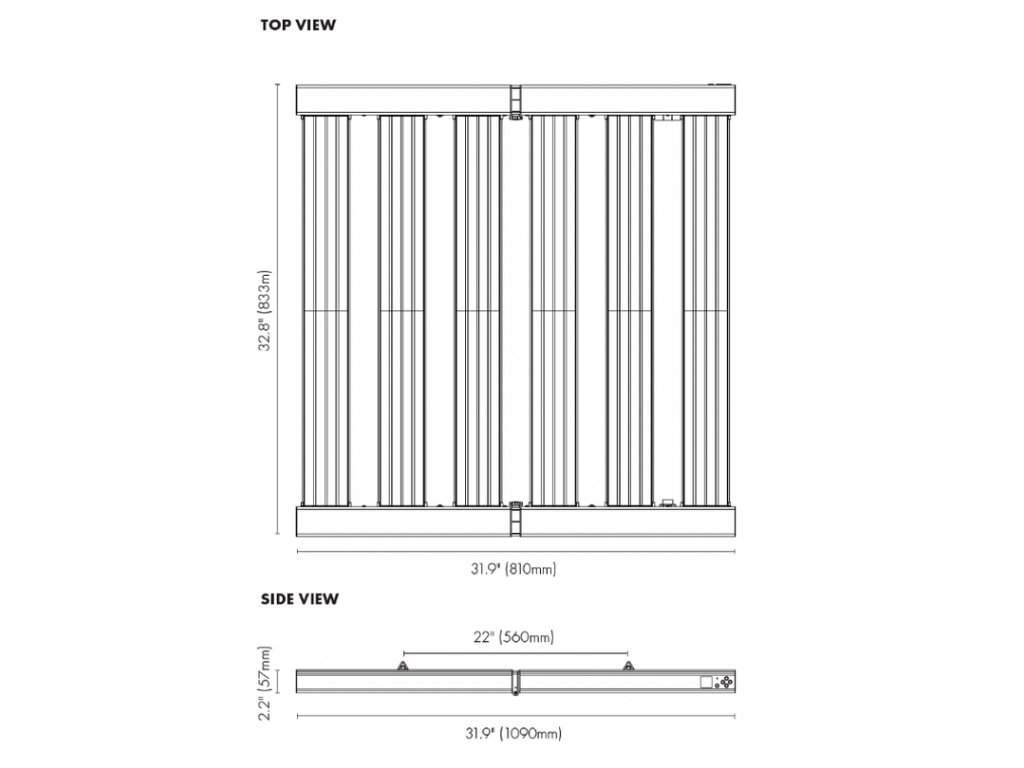 TOP VIEW

32.8" (833m)

31.9" (810mm)

SIDE VIEW

22" (560mm)

2.2" (57mm)

31.9" (1090mm)